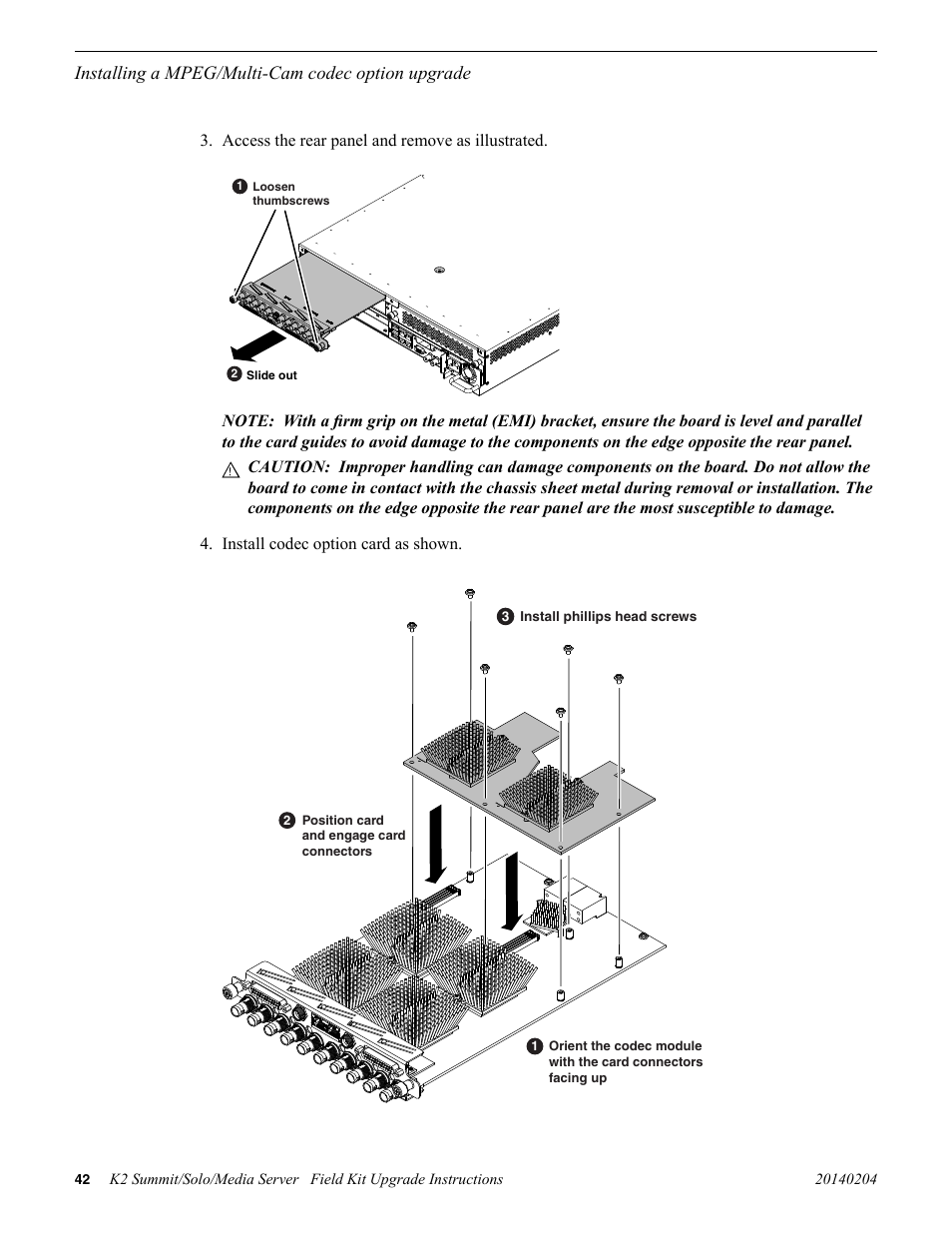 Installing a MPEG/Multi-Cam codec option upgrade

3. Access the rear panel and remove as illustrated.

1 Loosen thumbscrews

2 Slide out

NOTE: With a firm grip on the metal (EMI) bracket, ensure the board is level and parallel to the card guides to avoid damage to the components on the edge opposite the rear panel.

CAUTION: Improper handling can damage components on the board. Do not allow the board to come in contact with the chassis sheet metal during removal or installation. The components on the edge opposite the rear panel are the most susceptible to damage.

4. Install codec option card as shown.

3 Install phillips head screws

2 Position card and engage card connectors

1 Orient the codec module with the card connectors facing up

42 K2 Summit/Solo/Media Server Field Kit Upgrade Instructions 20140204